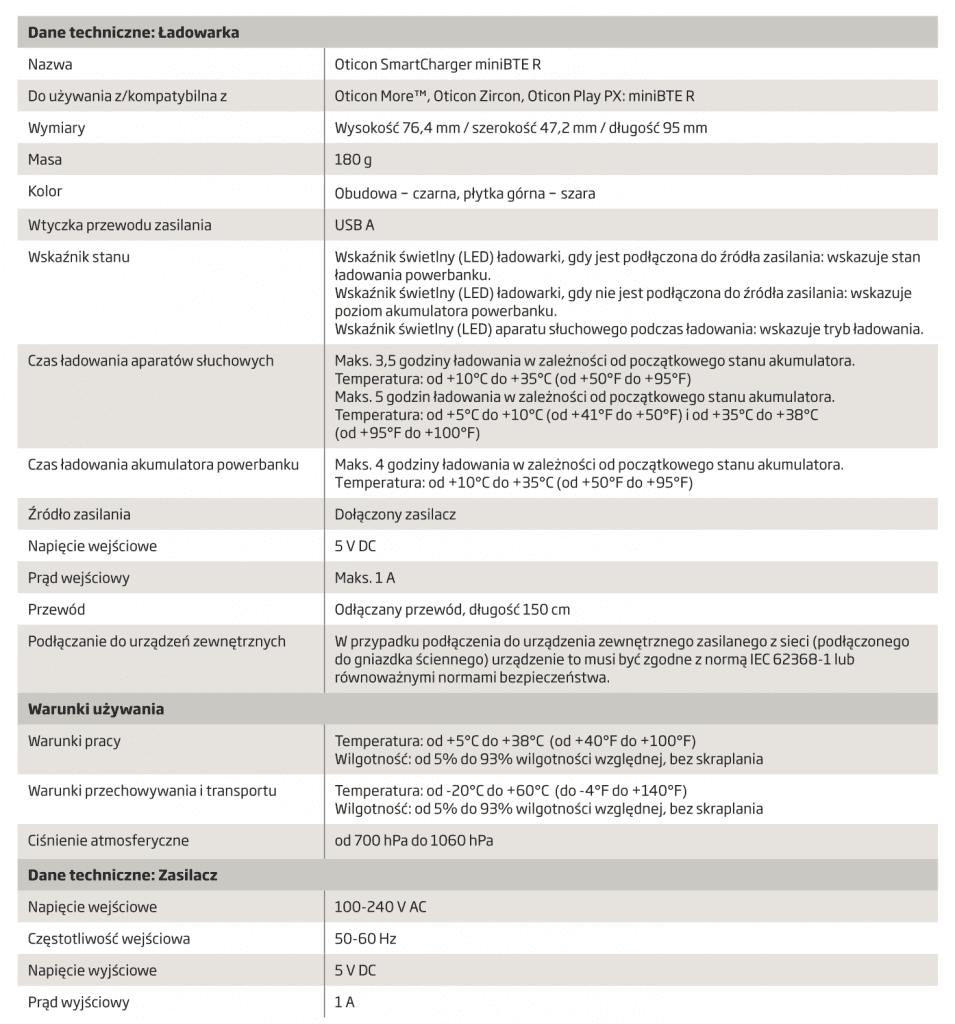 | Dane techniczne: Ładowarka | |
|---|---|
| Nazwa | Oticon SmartCharger miniBTE R |
| Do używania z/kompatybilna z | Oticon More™, Oticon Zircon, Oticon Play PX: miniBTE R |
| Wymiary | Wysokość 76,4 mm / szerokość 47,2 mm / długość 95 mm |
| Masa | 180 g |
| Kolor | Obudowa – czarna, płytka górna – szara |
| Wtyczka przewodu zasilania | USB A |
| Wskaźnik stanu | Wskaźnik świetlny (LED) ładowarki, gdy jest podłączona do źródła zasilania: wskazuje stan ładowania powerbanku. Wskaźnik świetlny (LED) ładowarki, gdy nie jest podłączona do źródła zasilania: wskazuje poziom akumulatora powerbanku. Wskaźnik świetlny (LED) aparatu słuchowego podczas ładowania: wskazuje tryb ładowania. |
| Czas ładowania aparatów słuchowych | Maks. 3,5 godziny ładowania w zależności od początkowego stanu akumulatora. Temperatura: od +10°C do +35°C (od +50°F do +95°F) Maks. 5 godzin ładowania w zależności od początkowego stanu akumulatora. Temperatura: od +5°C do +10°C (od +41°F do +50°F) i od +35°C do +38°C (od +95°F do +100°F) |
| Czas ładowania akumulatora powerbanku | Maks. 4 godziny ładowania w zależności od początkowego stanu akumulatora. Temperatura: od +10°C do +35°C (od +50°F do +95°F) |
| Źródło zasilania | Dołączony zasilacz |
| Napięcie wejściowe | 5 V DC |
| Prąd wejściowy | Maks. 1 A |
| Przewód | Odłączany przewód, długość 150 cm |
| Podłączanie do urządzeń zewnętrznych | W przypadku podłączenia do urządzenia zewnętrznego zasilanego z sieci (podłączonego do gniazdka ściennego) urządzenie to musi być zgodne z normą IEC 62368-1 lub równoważnymi normami bezpieczeństwa. |
| **Warunki używania** | |
| Warunki pracy | Temperatura: od +5°C do +38°C (od +40°F do +100°F) Wilgotność: od 5% do 93% wilgotności względnej, bez skraplania |
| Warunki przechowywania i transportu | Temperatura: od -20°C do +60°C (do -4°F do +140°F) Wilgotność: od 5% do 93% wilgotności względnej, bez skraplania |
| Ciśnienie atmosferyczne | od 700 hPa do 1060 hPa |
| **Dane techniczne: Zasilacz** | |
| Napięcie wejściowe | 100-240 V AC |
| Częstotliwość wejściowa | 50-60 Hz |
| Napięcie wyjściowe | 5 V DC |
| Prąd wyjściowy | 1 A |